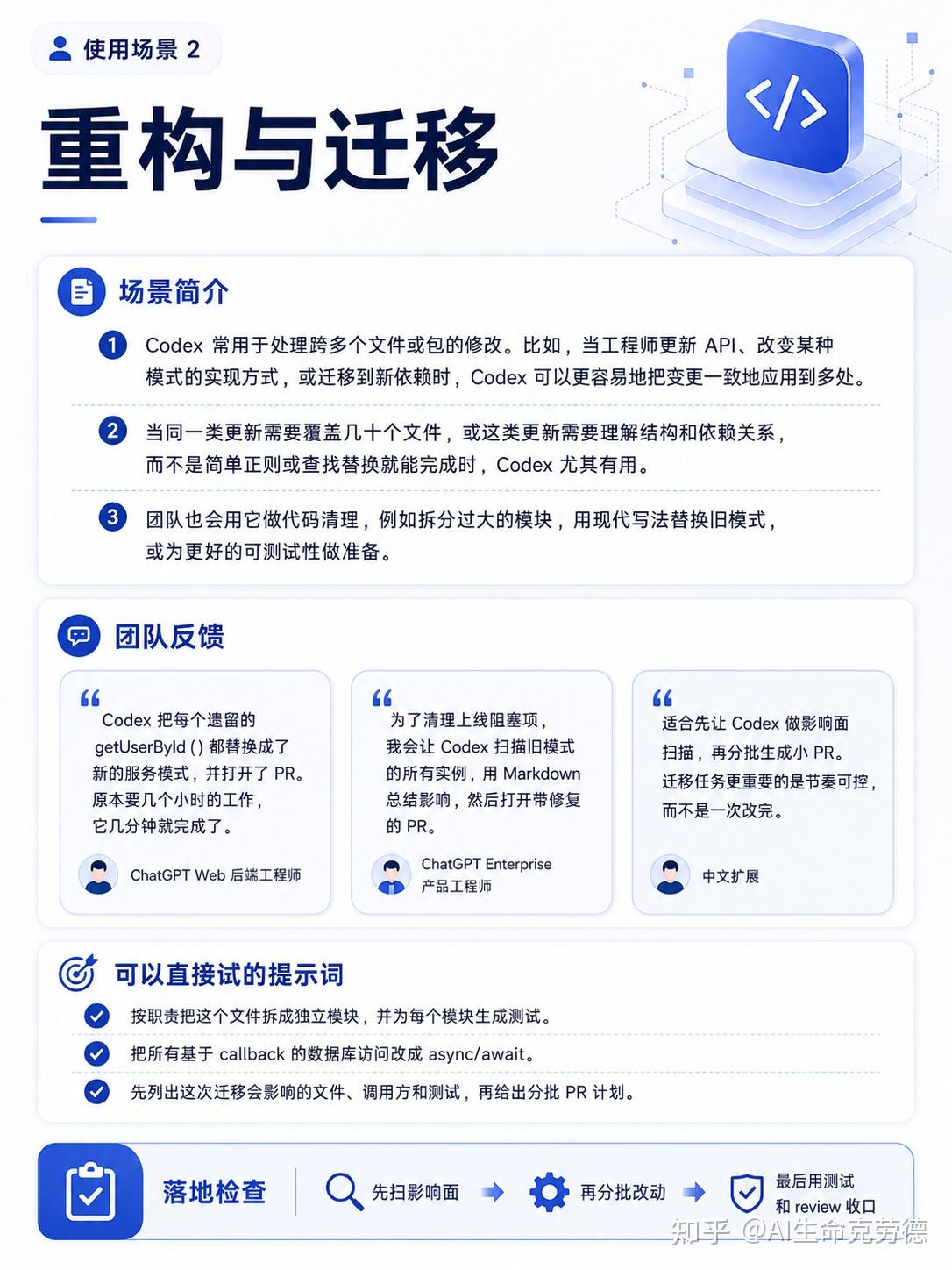 使用场景 2

重构与迁移

</>

场景简介

1 Codex 常用于处理跨多个文件或包的修改。比如，当工程师更新 API、改变某种模式的实现方式，或迁移到新依赖时，Codex 可以更容易地把变更一致地应用到多处。

2 当同一类更新需要覆盖几十个文件，或这类更新需要理解结构和依赖关系，而不是简单正则或查找替换就能完成时，Codex 尤其有用。

3 团队也会用它做代码清理，例如拆分过大的模块，用现代写法替换旧模式，或为更好的可测试性做准备。

团队反馈

“ Codex 把每个遗留的 getUserById ( ) 都替换成了新的服务模式，并打开了 PR。原本要几个小时的工作，它几分钟就完成了。

ChatGPT Web 后端工程师

“ 为了清理上线阻塞项，我会让 Codex 扫描旧模式的所有实例，用 Markdown 总结影响，然后打开带修复的 PR。

ChatGPT Enterprise 产品工程师

“ 适合先让 Codex 做影响面扫描，再分批生成小 PR。迁移任务更重要的是节奏可控，而不是一次改完。

中文扩展

可以直接试的提示词

按职责把这个文件拆成独立模块，并为每个模块生成测试。

把所有基于 callback 的数据库访问改成 async/await。

先列出这次迁移会影响的文件、调用方和测试，再给出分批 PR 计划。

落地检查 先扫影响面 再分批改动 最后用测试和 review 收口

知乎 @AI生命克劳德